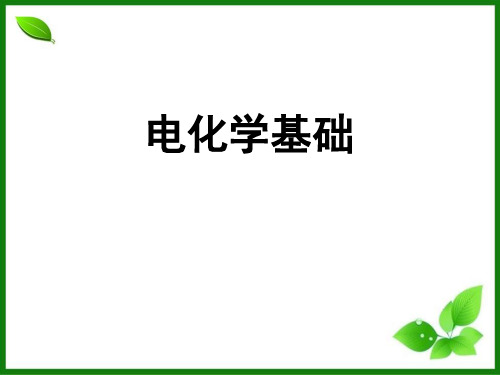 电化学基础